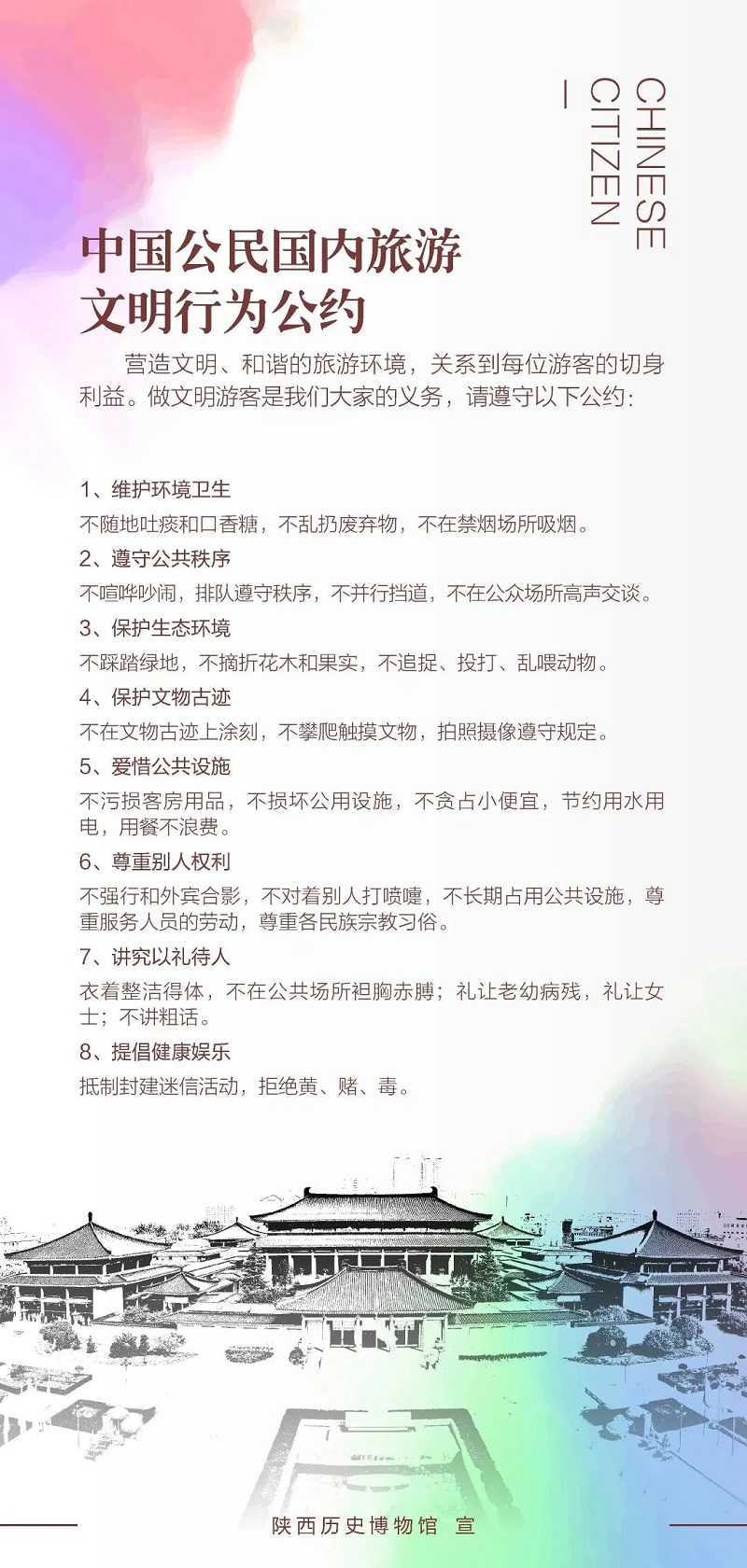 CHINESE CITIZEN

中国公民国内旅游文明行为公约

营造文明、和谐的旅游环境，关系到每位游客的切身利益。做文明游客是我们大家的义务，请遵守以下公约：

1、维护环境卫生

不随地吐痰和口香糖，不乱扔废弃物，不在禁烟场所吸烟。

2、遵守公共秩序

不喧哗吵闹，排队遵守秩序，不并行挡道，不在公众场所高声交谈。

3、保护生态环境

不踩踏绿地，不摘折花木和果实，不追捉、投打、乱喂动物。

4、保护文物古迹

不在文物古迹上涂刻，不攀爬触摸文物，拍照摄像遵守规定。

5、爱惜公共设施

不污损客房用品，不损坏公用设施，不贪占小便宜，节约用水用电，用餐不浪费。

6、尊重别人权利

不强行和外宾合影，不对着别人打喷嚏，不长期占用公共设施，尊重服务人员的劳动，尊重各民族宗教习俗。

7、讲究以礼待人

衣着整洁得体，不在公共场所袒胸赤膊；礼让老幼病残，礼让女士；不讲粗话。

8、提倡健康娱乐

抵制封建迷信活动，拒绝黄、赌、毒。

陕西历史博物馆 宣